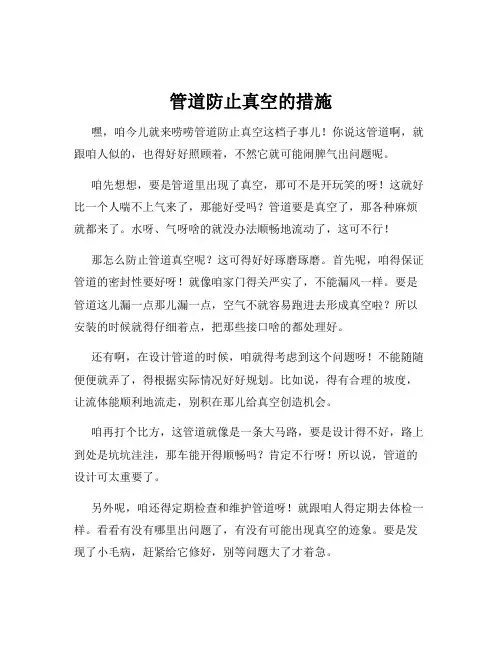 管道防止真空的措施

嘿，咱今儿就来唠唠管道防止真空这档子事儿！你说这管道啊，就跟咱人似的，也得好好照顾着，不然它就可能闹脾气出问题呢。

咱先想想，要是管道里出现了真空，那可不是开玩笑的呀！这就好比一个人喘不上气来了，那能好受吗？管道要是真空了，那各种麻烦就都来了。水呀、气呀啥的就没办法顺畅地流动了，这可不行！

那怎么防止管道真空呢？这可得好好琢磨琢磨。首先呢，咱得保证管道的密封性要好呀！就像咱家门得关严实了，不能漏风一样。要是管道这儿漏一点那儿漏一点，空气不就容易跑进去形成真空啦？所以安装的时候就得仔细着点，把那些接口啥的都处理好。

还有啊，在设计管道的时候，咱就得考虑到这个问题呀！不能随随便便就弄了，得根据实际情况好好规划。比如说，得有合理的坡度，让流体能顺利地流走，别积在那儿给真空创造机会。

咱再打个比方，这管道就像是一条大马路，要是设计得不好，路上到处是坑坑洼洼，那车能开得顺畅吗？肯定不行呀！所以说，管道的设计可太重要了。

另外呢，咱还得定期检查和维护管道呀！就跟咱人得定期去体检一样。看看有没有哪里出问题了，有没有可能出现真空的迹象。要是发现了小毛病，赶紧给它修好，别等问题大了才着急。